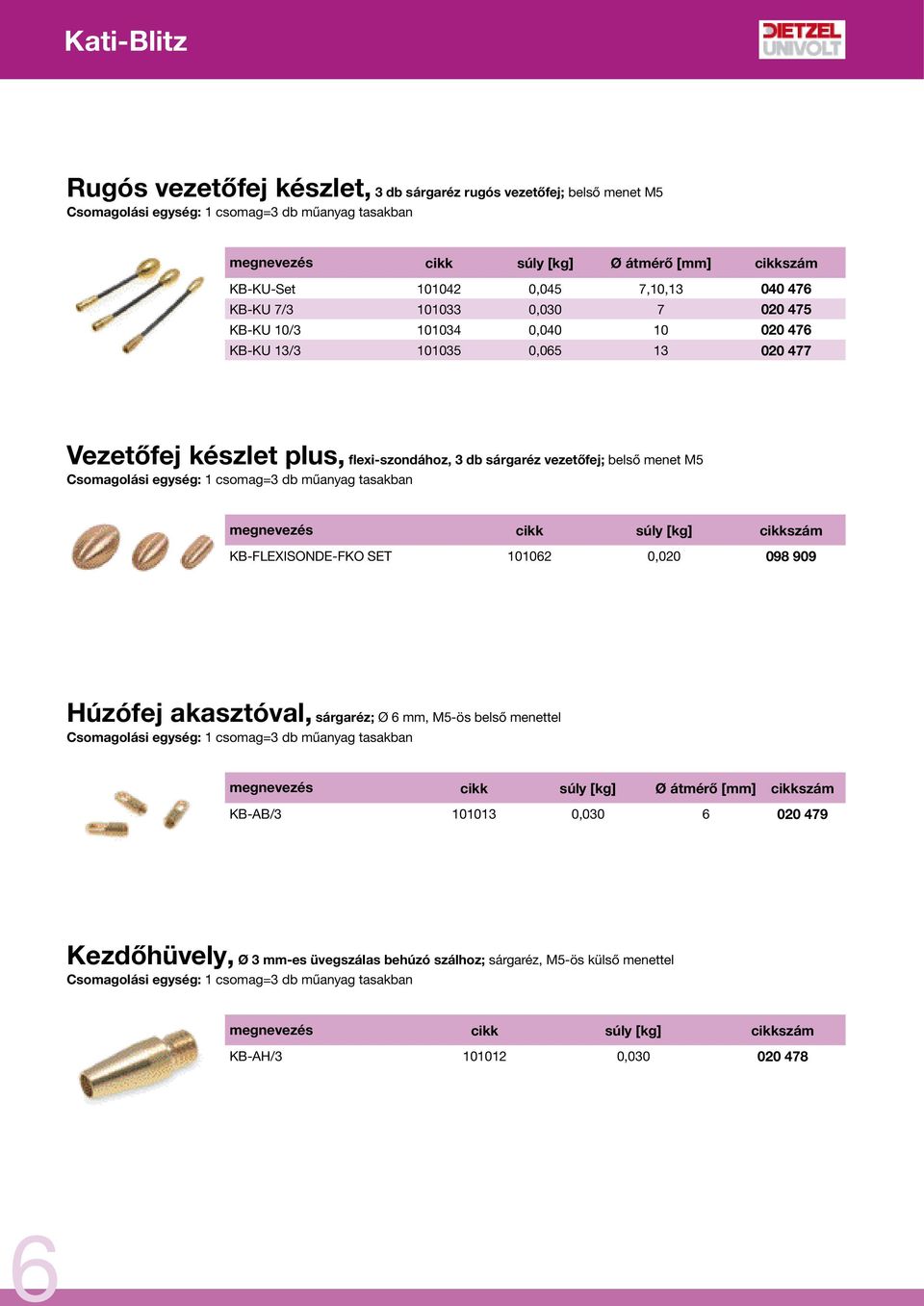 Kati-Blitz

DIETZEL UNIVOLT

Rugós vezetőfej készlet, 3 db sárgaréz rugós vezetőfej; belső menet M5
Csomagolási egység: 1 csomag=3 db műanyag tasakban

| megnevezés | cikk | súly [kg] | Ø átmérő [mm] | cikkszám |
|---|---|---|---|---|
| KB-KU-Set | 101042 | 0,045 | 7,10,13 | 040 476 |
| KB-KU 7/3 | 101033 | 0,030 | 7 | 020 475 |
| KB-KU 10/3 | 101034 | 0,040 | 10 | 020 476 |
| KB-KU 13/3 | 101035 | 0,065 | 13 | 020 477 |

Vezetőfej készlet plus, flexi-szondához, 3 db sárgaréz vezetőfej; belső menet M5
Csomagolási egység: 1 csomag=3 db műanyag tasakban

| megnevezés | cikk | súly [kg] | cikkszám |
|---|---|---|---|
| KB-FLEXISONDE-FKO SET | 101062 | 0,020 | 098 909 |

Húzófej akasztóval, sárgaréz; Ø 6 mm, M5-ös belső menettel
Csomagolási egység: 1 csomag=3 db műanyag tasakban

| megnevezés | cikk | súly [kg] | Ø átmérő [mm] | cikkszám |
|---|---|---|---|---|
| KB-AB/3 | 101013 | 0,030 | 6 | 020 479 |

Kezdőhüvely, Ø 3 mm-es üvegszálas behúzó szálhoz; sárgaréz, M5-ös külső menettel
Csomagolási egység: 1 csomag=3 db műanyag tasakban

| megnevezés | cikk | súly [kg] | cikkszám |
|---|---|---|---|
| KB-AH/3 | 101012 | 0,030 | 020 478 |

6